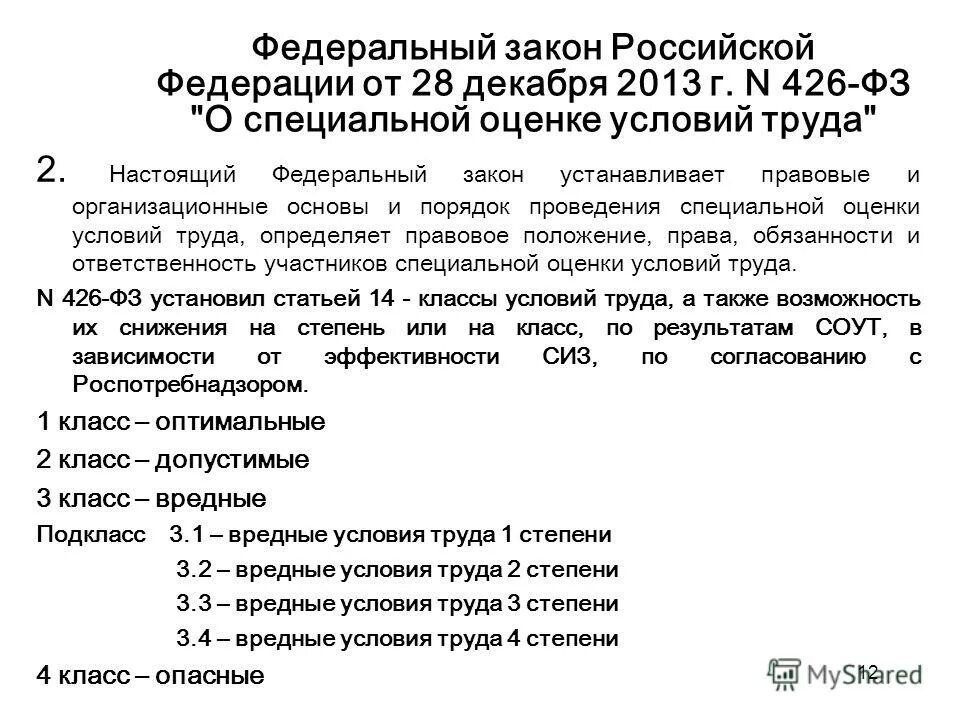 Федеральный закон Российской Федерации от 28 декабря 2013 г. N 426-ФЗ "О специальной оценке условий труда"

2. Настоящий Федеральный закон устанавливает правовые и организационные основы и порядок проведения специальной оценки условий труда, определяет правовое положение, права, обязанности и ответственность участников специальной оценки условий труда.

N 426-ФЗ установил статьей 14 - классы условий труда, а также возможность их снижения на степень или на класс, по результатам СОУТ, в зависимости от эффективности СИЗ, по согласованию с Роспотребнадзором.

1 класс – оптимальные

2 класс – допустимые

3 класс – вредные

Подкласс 3.1 – вредные условия труда 1 степени

3.2 – вредные условия труда 2 степени

3.3 – вредные условия труда 3 степени

3.4 – вредные условия труда 4 степени

4 класс – опасные

12

MyShared